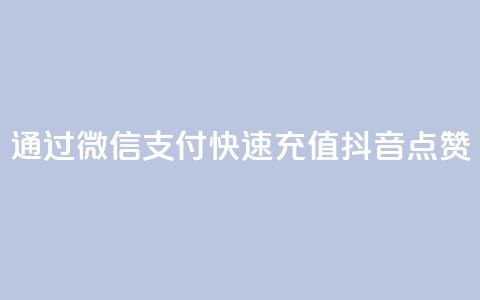 通过微信支付快速充值抖音点赞